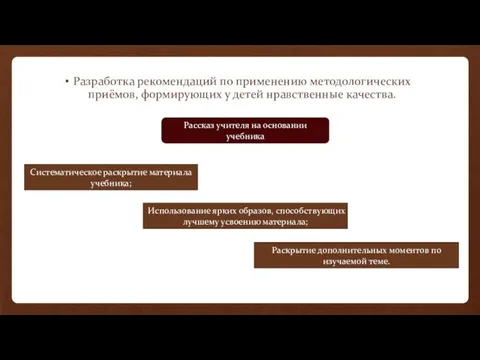 • Разработка рекомендаций по применению методологических приёмов, формирующих у детей нравственные качества.

Рассказ учителя на основании учебника

Систематическое раскрытие материала учебника;

Использование ярких образов, способствующих лучшему усвоению материала;

Раскрытие дополнительных моментов по изучаемой теме.